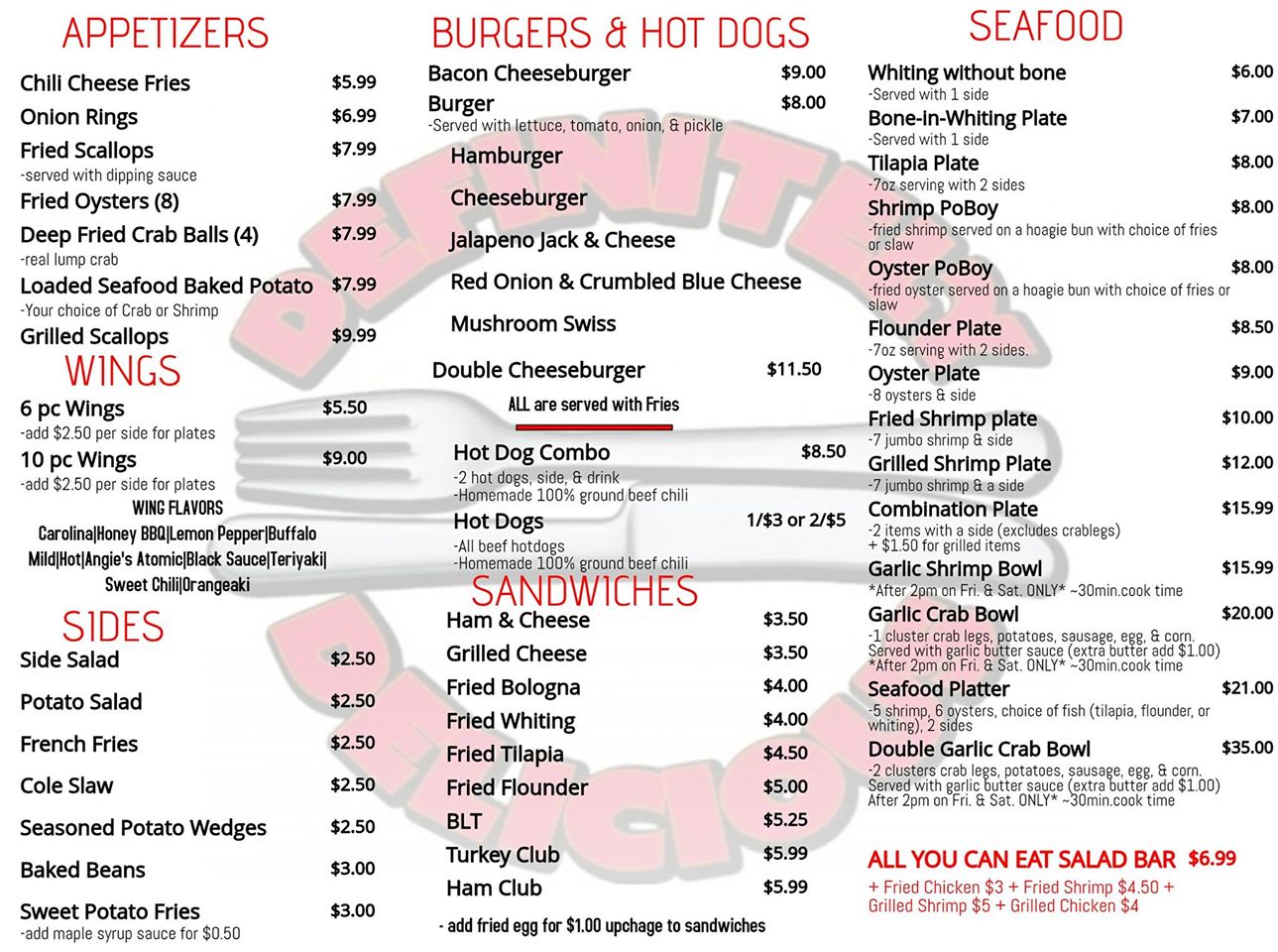 APPETIZERS

Chili Cheese Fries $5.99
Onion Rings $6.99
Fried Scallops $7.99
-served with dipping sauce
Fried Oysters (8) $7.99
Deep Fried Crab Balls (4) $7.99
-real lump crab
Loaded Seafood Baked Potato $7.99
-Your choice of Crab or Shrimp
Grilled Scallops $9.99

WINGS

6 pc Wings $5.50
-add $2.50 per side for plates
10 pc Wings $9.00
-add $2.50 per side for plates
WING FLAVORS
Carolina|Honey BBQ|Lemon Pepper|Buffalo Mild|Hot|Angie's Atomic|Black Sauce|Teriyaki| Sweet Chili|Orangeaki

SIDES

Side Salad $2.50
Potato Salad $2.50
French Fries $2.50
Cole Slaw $2.50
Seasoned Potato Wedges $2.50
Baked Beans $3.00
Sweet Potato Fries $3.00
-add maple syrup sauce for $0.50

BURGERS & HOT DOGS

Bacon Cheeseburger $9.00
Burger $8.00
-Served with lettuce, tomato, onion, & pickle
Hamburger
Cheeseburger
Jalapeno Jack & Cheese
Red Onion & Crumbled Blue Cheese
Mushroom Swiss
Double Cheeseburger $11.50
ALL are served with Fries
Hot Dog Combo $8.50
-2 hot dogs, side, & drink
-Homemade 100% ground beef chili
Hot Dogs 1/$3 or 2/$5
-All beef hotdogs
-Homemade 100% ground beef chili

SANDWICHES

Ham & Cheese $3.50
Grilled Cheese $3.50
Fried Bologna $4.00
Fried Whiting $4.00
Fried Tilapia $4.50
Fried Flounder $5.00
BLT $5.25
Turkey Club $5.99
Ham Club $5.99
- add fried egg for $1.00 upchage to sandwiches

SEAFOOD

Whiting without bone $6.00
-Served with 1 side
Bone-in-Whiting Plate $7.00
-Served with 1 side
Tilapia Plate $8.00
-7oz serving with 2 sides
Shrimp PoBoy $8.00
-fried shrimp served on a hoagie bun with choice of fries or slaw
Oyster PoBoy $8.00
-fried oyster served on a hoagie bun with choice of fries or slaw
Flounder Plate $8.50
-7oz serving with 2 sides.
Oyster Plate $9.00
-8 oysters & side
Fried Shrimp plate $10.00
-7 jumbo shrimp & side
Grilled Shrimp Plate $12.00
-7 jumbo shrimp & a side
Combination Plate $15.99
-2 items with a side (excludes crablegs)
+ $1.50 for grilled items
Garlic Shrimp Bowl $15.99
*After 2pm on Fri. & Sat. ONLY* ~30min.cook time
Garlic Crab Bowl $20.00
-1 cluster crab legs, potatoes, sausage, egg, & corn. Served with garlic butter sauce (extra butter add $1.00)
*After 2pm on Fri. & Sat. ONLY* ~30min.cook time
Seafood Platter $21.00
-5 shrimp, 6 oysters, choice of fish (tilapia, flounder, or whiting), 2 sides
Double Garlic Crab Bowl $35.00
-2 clusters crab legs, potatoes, sausage, egg, & corn. Served with garlic butter sauce (extra butter add $1.00)
After 2pm on Fri. & Sat. ONLY* ~30min.cook time

ALL YOU CAN EAT SALAD BAR $6.99
+ Fried Chicken $3 + Fried Shrimp $4.50 + Grilled Shrimp $5 + Grilled Chicken $4

DEFINITELY DELICIOUS